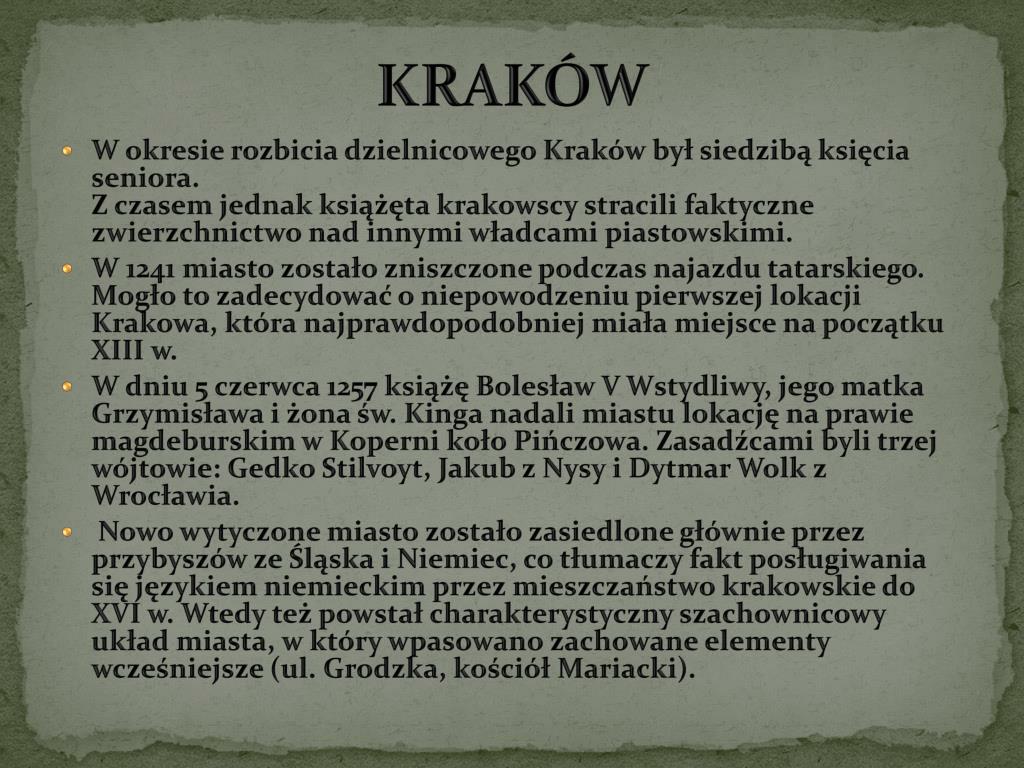 KRAKÓW

W okresie rozbicia dzielnicowego Kraków był siedzibą księcia seniora.
Z czasem jednak książęta krakowscy stracili faktyczne zwierzchnictwo nad innymi władcami piastowskimi.

W 1241 miasto zostało zniszczone podczas najazdu tatarskiego. Mogło to zadecydować o niepowodzeniu pierwszej lokacji Krakowa, która najprawdopodobniej miała miejsce na początku XIII w.

W dniu 5 czerwca 1257 książę Bolesław V Wstydliwy, jego matka Grzymisława i żona św. Kinga nadali miastu lokację na prawie magdeburskim w Koperni koło Pińczowa. Zasadźcami byli trzej wójtowie: Gedko Stilvoyt, Jakub z Nysy i Dytmar Wolk z Wrocławia.

Nowo wytyczone miasto zostało zasiedlone głównie przez przybyszów ze Śląska i Niemiec, co tłumaczy fakt posługiwania się językiem niemieckim przez mieszczaństwo krakowskie do XVI w. Wtedy też powstał charakterystyczny szachownicowy układ miasta, w który wpasowano zachowane elementy wcześniejsze (ul. Grodzka, kościół Mariacki).